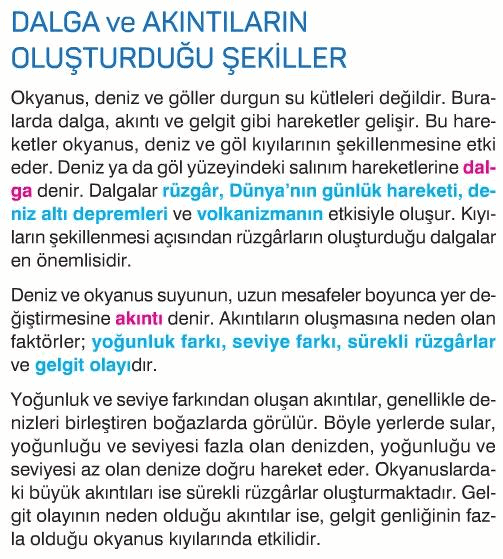 DALGA ve AKINTILARIN OLUŞTURDUĞU ŞEKİLLER

Okyanus, deniz ve göller durgun su kütleleri değildir. Buralarda dalga, akıntı ve gelgit gibi hareketler gelişir. Bu hareketler okyanus, deniz ve göl kıyılarının şekillenmesine etki eder. Deniz ya da göl yüzeyindeki salınım hareketlerine dalga denir. Dalgalar rüzgâr, Dünya'nın günlük hareketi, deniz altı depremleri ve volkanizmanın etkisiyle oluşur. Kıyıların şekillenmesi açısından rüzgârların oluşturduğu dalgalar en önemlisidir.

Deniz ve okyanus suyunun, uzun mesafeler boyunca yer değiştirmesine akıntı denir. Akıntıların oluşmasına neden olan faktörler; yoğunluk farkı, seviye farkı, sürekli rüzgârlar ve gelgit olayıdır.

Yoğunluk ve seviye farkından oluşan akıntılar, genellikle denizleri birleştiren boğazlarda görülür. Böyle yerlerde sular, yoğunluğu ve seviyesi fazla olan denizden, yoğunluğu ve seviyesi az olan denize doğru hareket eder. Okyanuslardaki büyük akıntıları ise sürekli rüzgârlar oluşturmaktadır. Gelgit olayının neden olduğu akıntılar ise, gelgit genliğinin fazla olduğu okyanus kıyılarında etkilidir.